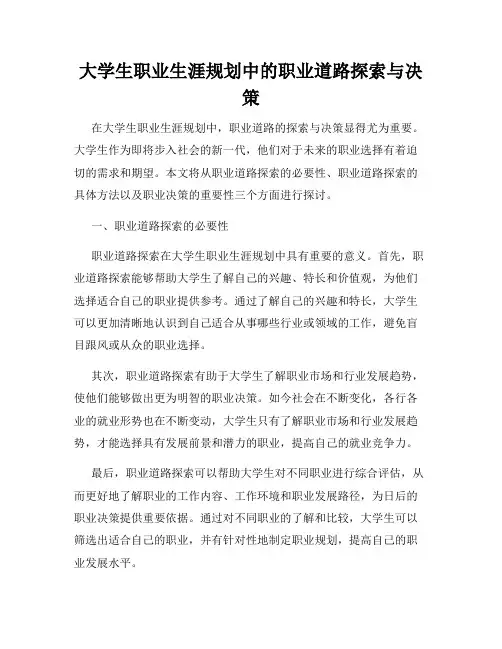 大学生职业生涯规划中的职业道路探索与决策

在大学生职业生涯规划中，职业道路的探索与决策显得尤为重要。大学生作为即将步入社会的新一代，他们对于未来的职业选择有着迫切的需求和期望。本文将从职业道路探索的必要性、职业道路探索的具体方法以及职业决策的重要性三个方面进行探讨。

一、职业道路探索的必要性

职业道路探索在大学生职业生涯规划中具有重要的意义。首先，职业道路探索能够帮助大学生了解自己的兴趣、特长和价值观，为他们选择适合自己的职业提供参考。通过了解自己的兴趣和特长，大学生可以更加清晰地认识到自己适合从事哪些行业或领域的工作，避免盲目跟风或从众的职业选择。

其次，职业道路探索有助于大学生了解职业市场和行业发展趋势，使他们能够做出更为明智的职业决策。如今社会在不断变化，各行各业的就业形势也在不断变动，大学生只有了解职业市场和行业发展趋势，才能选择具有发展前景和潜力的职业，提高自己的就业竞争力。

最后，职业道路探索可以帮助大学生对不同职业进行综合评估，从而更好地了解职业的工作内容、工作环境和职业发展路径，为日后的职业决策提供重要依据。通过对不同职业的了解和比较，大学生可以筛选出适合自己的职业，并有针对性地制定职业规划，提高自己的职业发展水平。